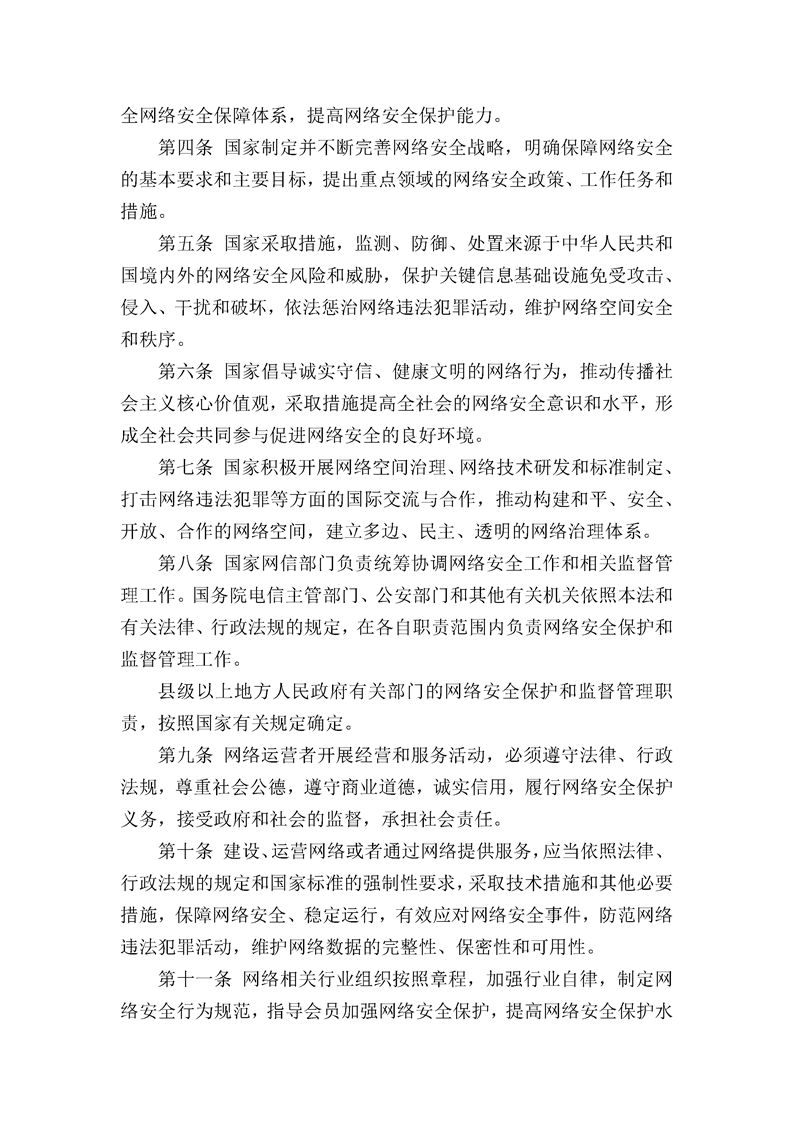 全网络安全保障体系，提高网络安全保护能力。

第四条 国家制定并不断完善网络安全战略，明确保障网络安全的基本要求和主要目标，提出重点领域的网络安全政策、工作任务和措施。

第五条 国家采取措施，监测、防御、处置来源于中华人民共和国境内外的网络安全风险和威胁，保护关键信息基础设施免受攻击、侵入、干扰和破坏，依法惩治网络违法犯罪活动，维护网络空间安全和秩序。

第六条 国家倡导诚实守信、健康文明的网络行为，推动传播社会主义核心价值观，采取措施提高全社会的网络安全意识和水平，形成全社会共同参与促进网络安全的良好环境。

第七条 国家积极开展网络空间治理、网络技术研发和标准制定、打击网络违法犯罪等方面的国际交流与合作，推动构建和平、安全、开放、合作的网络空间，建立多边、民主、透明的网络治理体系。

第八条 国家网信部门负责统筹协调网络安全工作和相关监督管理工作。国务院电信主管部门、公安部门和其他有关机关依照本法和有关法律、行政法规的规定，在各自职责范围内负责网络安全保护和监督管理工作。

县级以上地方人民政府有关部门的网络安全保护和监督管理职责，按照国家有关规定确定。

第九条 网络运营者开展经营和服务活动，必须遵守法律、行政法规，尊重社会公德，遵守商业道德，诚实信用，履行网络安全保护义务，接受政府和社会的监督，承担社会责任。

第十条 建设、运营网络或者通过网络提供服务，应当依照法律、行政法规的规定和国家标准的强制性要求，采取技术措施和其他必要措施，保障网络安全、稳定运行，有效应对网络安全事件，防范网络违法犯罪活动，维护网络数据的完整性、保密性和可用性。

第十一条 网络相关行业组织按照章程，加强行业自律，制定网络安全行为规范，指导会员加强网络安全保护，提高网络安全保护水